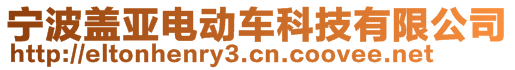 宁波盖亚电动车科技有限公司
http://eltonhenry3.cn.coovee.net